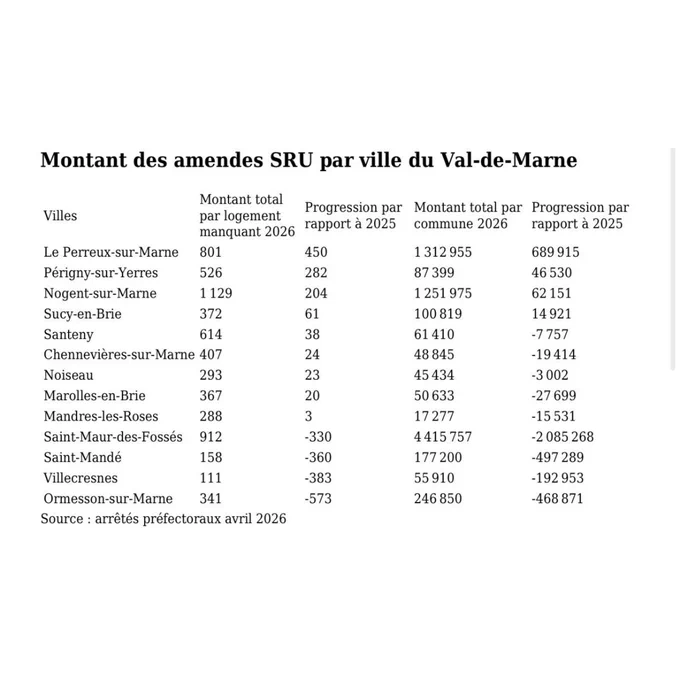 Montant des amendes SRU par ville du Val-de-Marne

| Villes | Montant total par logement manquant 2026 | Progression par rapport à 2025 | Montant total par commune 2026 | Progression par rapport à 2025 |
|---|---|---|---|---|
| Le Perreux-sur-Marne | 801 | 450 | 1 312 955 | 689 915 |
| Périgny-sur-Yerres | 526 | 282 | 87 399 | 46 530 |
| Nogent-sur-Marne | 1 129 | 204 | 1 251 975 | 62 151 |
| Sucy-en-Brie | 372 | 61 | 100 819 | 14 921 |
| Santeny | 614 | 38 | 61 410 | -7 757 |
| Chennevières-sur-Marne | 407 | 24 | 48 845 | -19 414 |
| Noiseau | 293 | 23 | 45 434 | -3 002 |
| Marolles-en-Brie | 367 | 20 | 50 633 | -27 699 |
| Mandres-les-Roses | 288 | 3 | 17 277 | -15 531 |
| Saint-Maur-des-Fossés | 912 | -330 | 4 415 757 | -2 085 268 |
| Saint-Mandé | 158 | -360 | 177 200 | -497 289 |
| Villecresnes | 111 | -383 | 55 910 | -192 953 |
| Ormesson-sur-Marne | 341 | -573 | 246 850 | -468 871 |

Source : arrêtés préfectoraux avril 2026